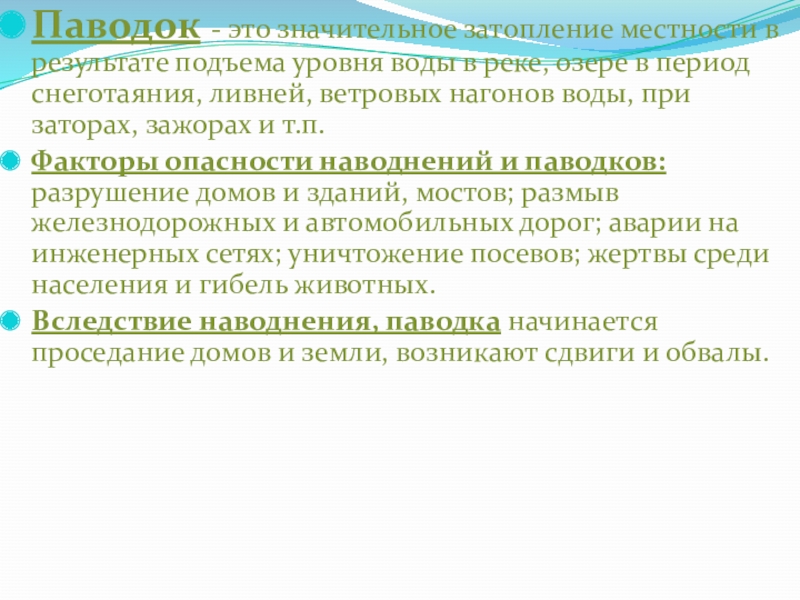 • Паводок - это значительное затопление местности в результате подъема уровня воды в реке, озере в период снеготаяния, ливней, ветровых нагонов воды, при заторах, зажорах и т.п.

• Факторы опасности наводнений и паводков: разрушение домов и зданий, мостов; размыв железнодорожных и автомобильных дорог; аварии на инженерных сетях; уничтожение посевов; жертвы среди населения и гибель животных.

• Вследствие наводнения, паводка начинается проседание домов и земли, возникают сдвиги и обвалы.